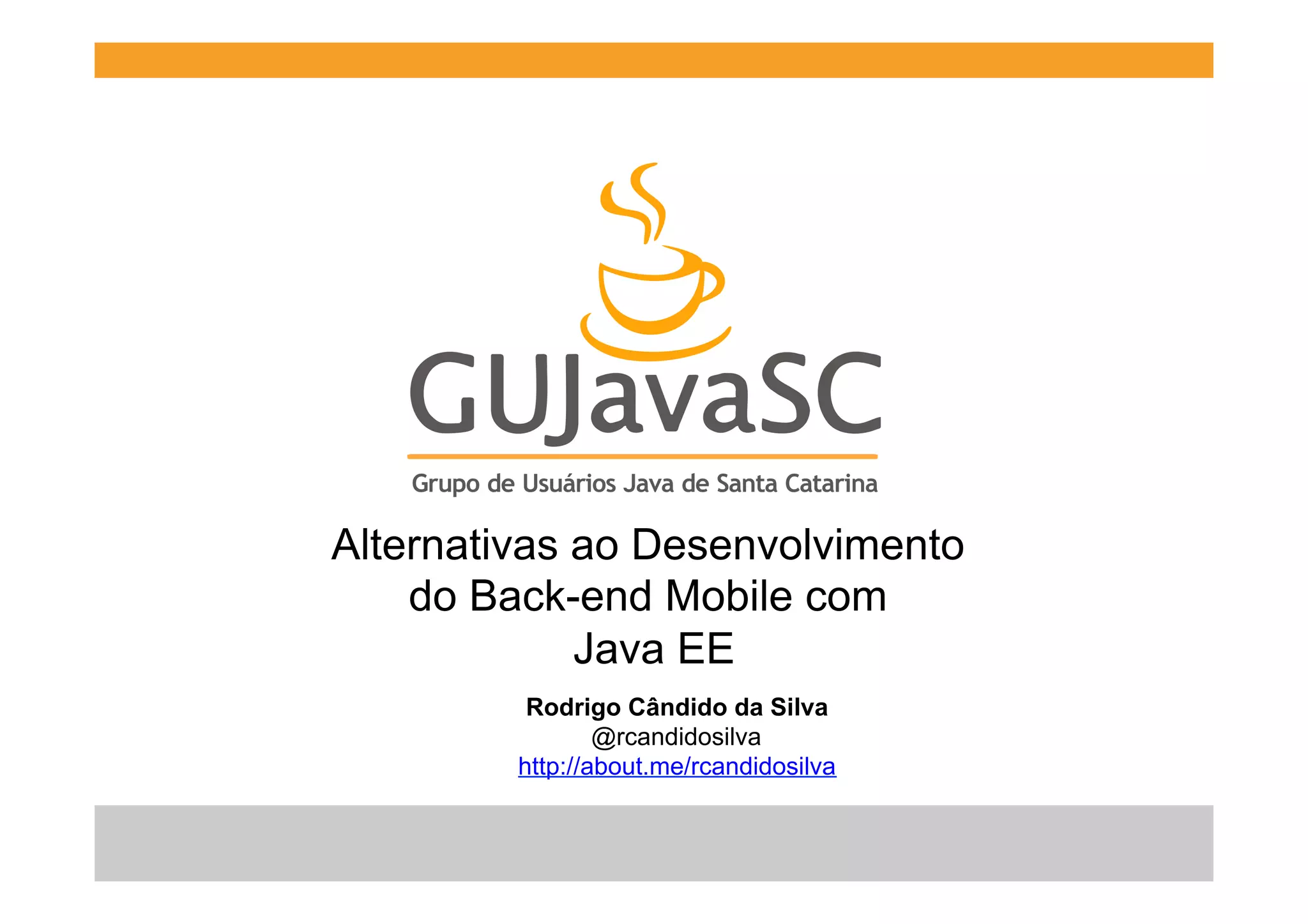 GUJavaSC

Grupo de Usuários Java de Santa Catarina

Alternativas ao Desenvolvimento do Back-end Mobile com Java EE

Rodrigo Cândido da Silva
@rcandidosilva
http://about.me/rcandidosilva